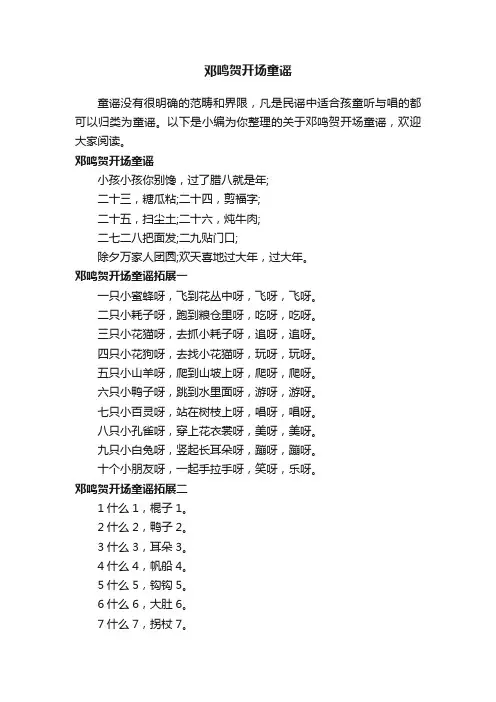 邓鸣贺开场童谣

童谣没有很明确的范畴和界限，凡是民谣中适合孩童听与唱的都可以归类为童谣。以下是小编为你整理的关于邓鸣贺开场童谣，欢迎大家阅读。

邓鸣贺开场童谣

小孩小孩你别馋，过了腊八就是年;

二十三，糖瓜粘;二十四，剪福字;

二十五，扫尘土;二十六，炖牛肉;

二七二八把面发;二九贴门口;

除夕万家人团圆;欢天喜地过大年，过大年。

邓鸣贺开场童谣拓展一

一只小蜜蜂呀，飞到花丛中呀，飞呀，飞呀。

二只小耗子呀，跑到粮仓里呀，吃呀，吃呀。

三只小花猫呀，去抓小耗子呀，追呀，追呀。

四只小花狗呀，去找小花猫呀，玩呀，玩呀。

五只小山羊呀，爬到山坡上呀，爬呀，爬呀。

六只小鸭子呀，跳到水里面呀，游呀，游呀。

七只小百灵呀，站在树枝上呀，唱呀，唱呀。

八只小孔雀呀，穿上花衣裳呀，美呀，美呀。

九只小白兔呀，竖起长耳朵呀，蹦呀，蹦呀。

十个小朋友呀，一起手拉手呀，笑呀，乐呀。

邓鸣贺开场童谣拓展二

1 什么 1，棍子 1。

2 什么 2，鸭子 2。

3 什么 3，耳朵 3。

4 什么 4，帆船 4。

5 什么 5，钩钩 5。

6 什么 6，大肚 6。

7 什么 7，拐杖 7。